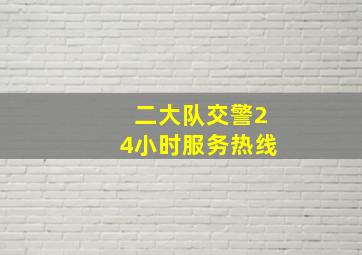 二大队交警24小时服务热线